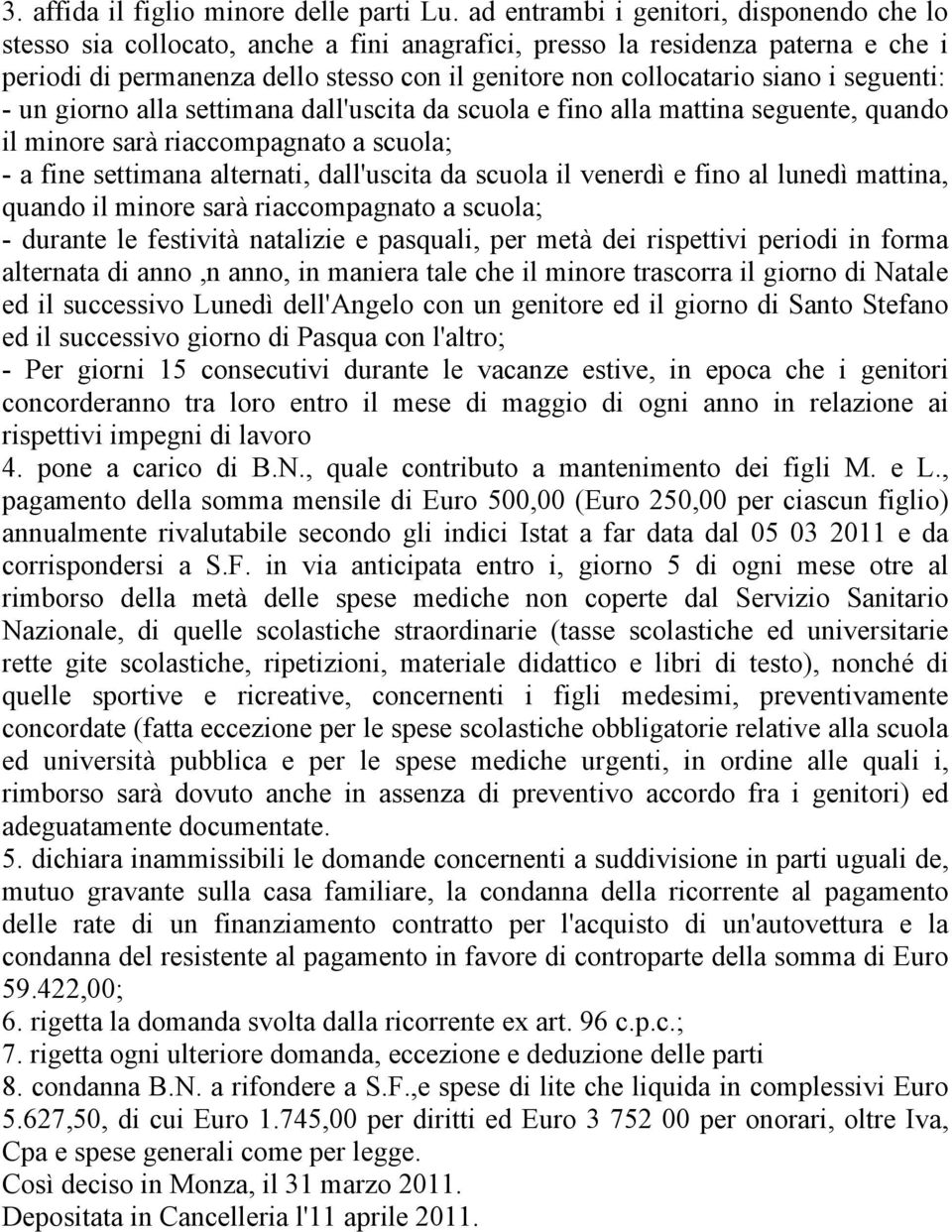 3. affida il figlio minore delle parti Lu. ad entrambi i genitori, disponendo che lo stesso sia collocato, anche a fini anagrafici, presso la residenza paterna e che i periodi di permanenza dello stesso con il genitore non collocatario siano i seguenti:
- un giorno alla settimana dall'uscita da scuola e fino alla mattina seguente, quando il minore sarà riaccompagnato a scuola;
- a fine settimana alternati, dall'uscita da scuola il venerdì e fino al lunedì mattina, quando il minore sarà riaccompagnato a scuola;
- durante le festività natalizie e pasquali, per metà dei rispettivi periodi in forma alternata di anno ,n anno, in maniera tale che il minore trascorra il giorno di Natale ed il successivo Lunedì dell'Angelo con un genitore ed il giorno di Santo Stefano ed il successivo giorno di Pasqua con l'altro;
- Per giorni 15 consecutivi durante le vacanze estive, in epoca che i genitori concorderanno tra loro entro il mese di maggio di ogni anno in relazione ai rispettivi impegni di lavoro
4. pone a carico di B.N., quale contributo a mantenimento dei figli M. e L., pagamento della somma mensile di Euro 500,00 (Euro 250,00 per ciascun figlio) annualmente rivalutabile secondo gli indici Istat a far data dal 05 03 2011 e da corrispondersi a S.F. in via anticipata entro i, giorno 5 di ogni mese otre al rimborso della metà delle spese mediche non coperte dal Servizio Sanitario Nazionale, di quelle scolastiche straordinarie (tasse scolastiche ed universitarie rette gite scolastiche, ripetizioni, materiale didattico e libri di testo), nonché di quelle sportive e ricreative, concernenti i figli medesimi, preventivamente concordate (fatta eccezione per le spese scolastiche obbligatorie relative alla scuola ed università pubblica e per le spese mediche urgenti, in ordine alle quali i, rimborso sarà dovuto anche in assenza di preventivo accordo fra i genitori) ed adeguatamente documentate.
5. dichiara inammissibili le domande concernenti a suddivisione in parti uguali de, mutuo gravante sulla casa familiare, la condanna della ricorrente al pagamento delle rate di un finanziamento contratto per l'acquisto di un'autovettura e la condanna del resistente al pagamento in favore di controparte della somma di Euro 59.422,00;
6. rigetta la domanda svolta dalla ricorrente ex art. 96 c.p.c.;
7. rigetta ogni ulteriore domanda, eccezione e deduzione delle parti
8. condanna B.N. a rifondere a S.F.,e spese di lite che liquida in complessivi Euro 5.627,50, di cui Euro 1.745,00 per diritti ed Euro 3 752 00 per onorari, oltre Iva, Cpa e spese generali come per legge.
Così deciso in Monza, il 31 marzo 2011.
Depositata in Cancelleria l'11 aprile 2011.